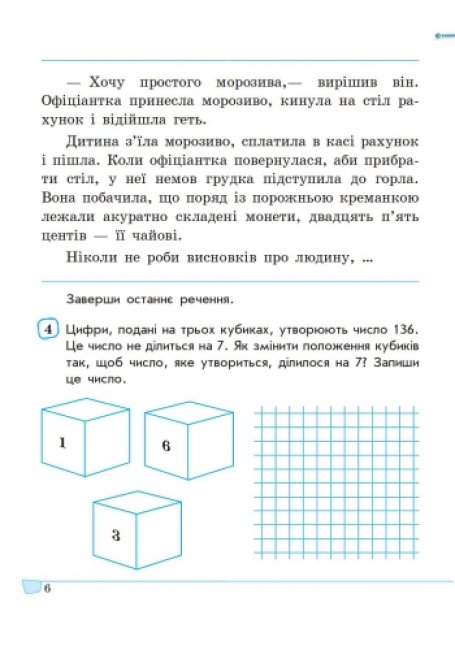 — Хочу простого морозива,— вирішив він. Офіціантка принесла морозиво, кинула на стіл рахунок і відійшла геть.

Дитина з'їла морозиво, сплатила в касі рахунок і пішла. Коли офіціантка повернулася, аби прибрати стіл, у неї немов грудка підступила до горла. Вона побачила, що поряд із порожньою креманкою лежали акуратно складені монети, двадцять п'ять центів — її чайові.

Ніколи не роби висновків про людину, ...

Заверши останнє речення.

4 Цифри, подані на трьох кубиках, утворюють число 136. Це число не ділиться на 7. Як змінити положення кубиків так, щоб число, яке утвориться, ділилося на 7? Запиши це число.

1

6

3

6